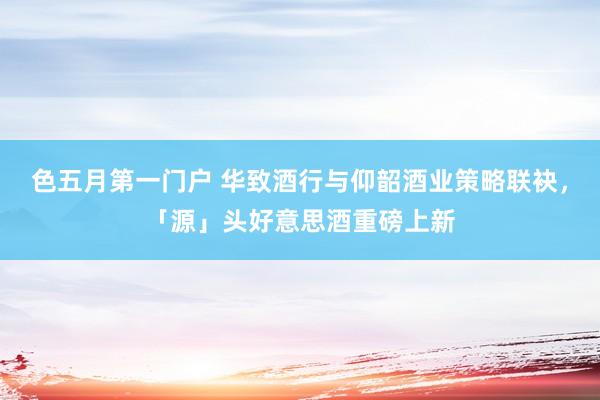 色五月第一门户 华致酒行与仰韶酒业策略联袂，「源」头好意思酒重磅上新